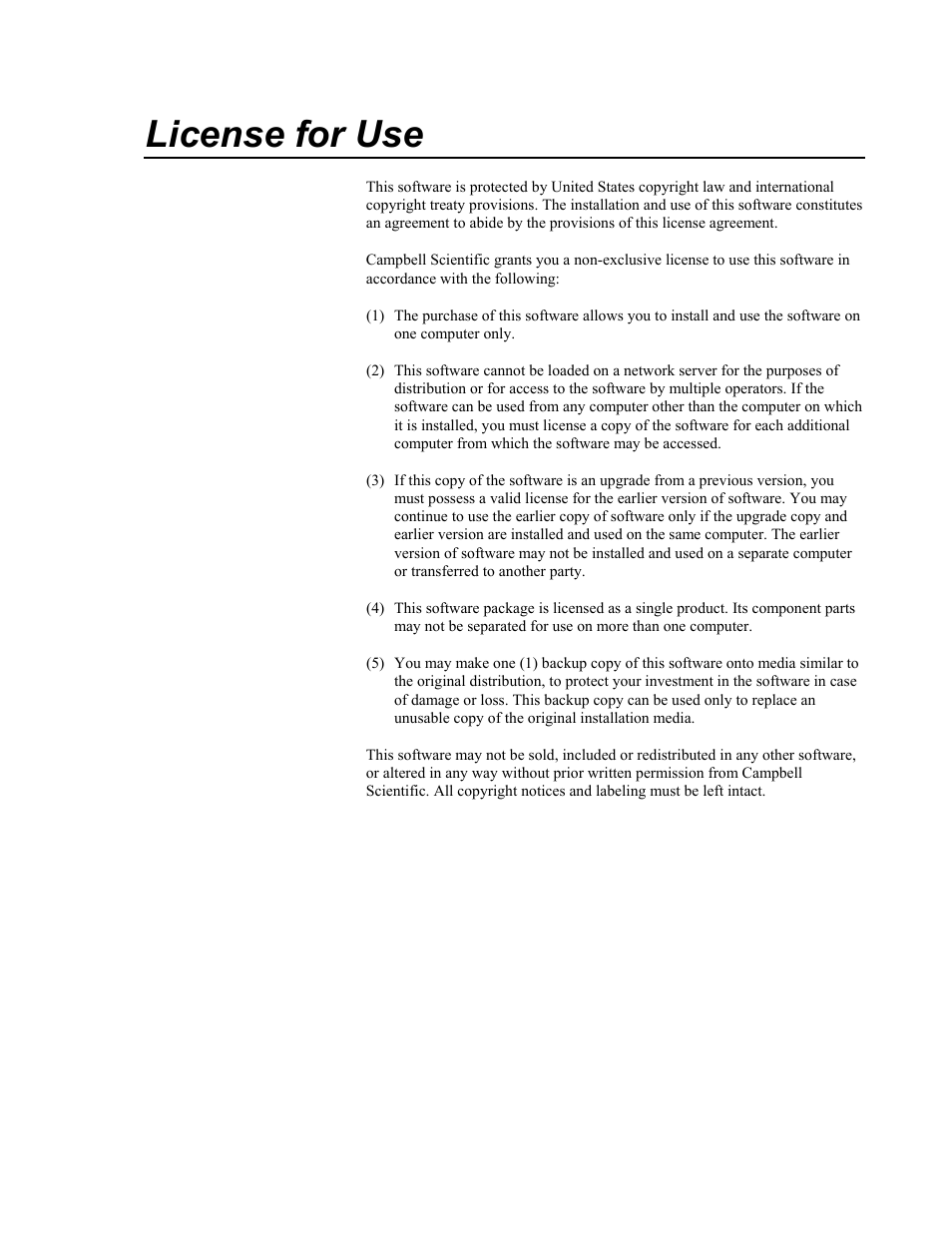 License for Use

This software is protected by United States copyright law and international copyright treaty provisions. The installation and use of this software constitutes an agreement to abide by the provisions of this license agreement.

Campbell Scientific grants you a non-exclusive license to use this software in accordance with the following:

(1) The purchase of this software allows you to install and use the software on one computer only.

(2) This software cannot be loaded on a network server for the purposes of distribution or for access to the software by multiple operators. If the software can be used from any computer other than the computer on which it is installed, you must license a copy of the software for each additional computer from which the software may be accessed.

(3) If this copy of the software is an upgrade from a previous version, you must possess a valid license for the earlier version of software. You may continue to use the earlier copy of software only if the upgrade copy and earlier version are installed and used on the same computer. The earlier version of software may not be installed and used on a separate computer or transferred to another party.

(4) This software package is licensed as a single product. Its component parts may not be separated for use on more than one computer.

(5) You may make one (1) backup copy of this software onto media similar to the original distribution, to protect your investment in the software in case of damage or loss. This backup copy can be used only to replace an unusable copy of the original installation media.

This software may not be sold, included or redistributed in any other software, or altered in any way without prior written permission from Campbell Scientific. All copyright notices and labeling must be left intact.